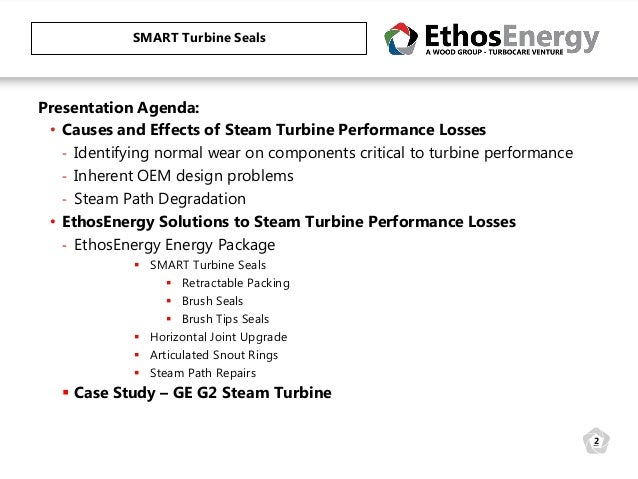 SMART Turbine Seals

EthosEnergy
A WOOD GROUP - TURBOCARE VENTURE

Presentation Agenda:

• Causes and Effects of Steam Turbine Performance Losses
- Identifying normal wear on components critical to turbine performance
- Inherent OEM design problems
- Steam Path Degradation

• EthosEnergy Solutions to Steam Turbine Performance Losses
- EthosEnergy Energy Package
▪ SMART Turbine Seals
▪ Retractable Packing
▪ Brush Seals
▪ Brush Tips Seals
▪ Horizontal Joint Upgrade
▪ Articulated Snout Rings
▪ Steam Path Repairs

▪ Case Study – GE G2 Steam Turbine

2